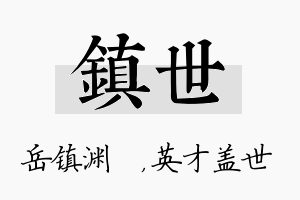 鎮世

岳镇渊 ，英才盖世